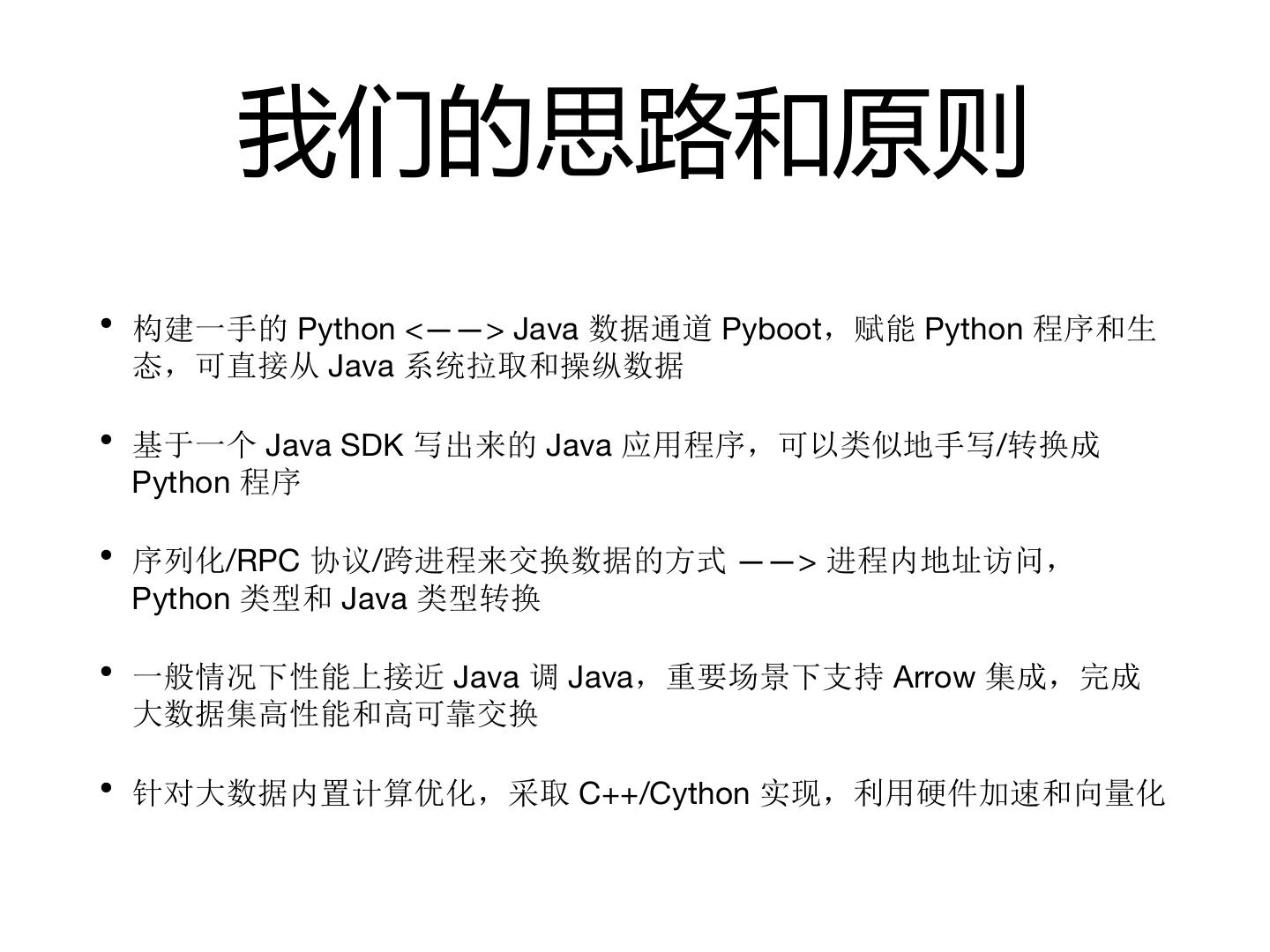 我们的思路和原则

• 构建一手的Python <——> Java数据通道Pyboot，赋能Python程序和生态，可直接从Java系统拉取和操纵数据

• 基于一个Java SDK写出来的Java应用程序，可以类似地手写/转换成Python程序

• 序列化/RPC协议/跨进程来交换数据的方式 ——> 进程内地址访问，Python类型和Java类型转换

• 一般情况下性能上接近Java调Java，重要场景下支持Arrow集成，完成大数据集高性能和高可靠交换

• 针对大数据内置计算优化，采取C++/Cython实现，利用硬件加速和向量化